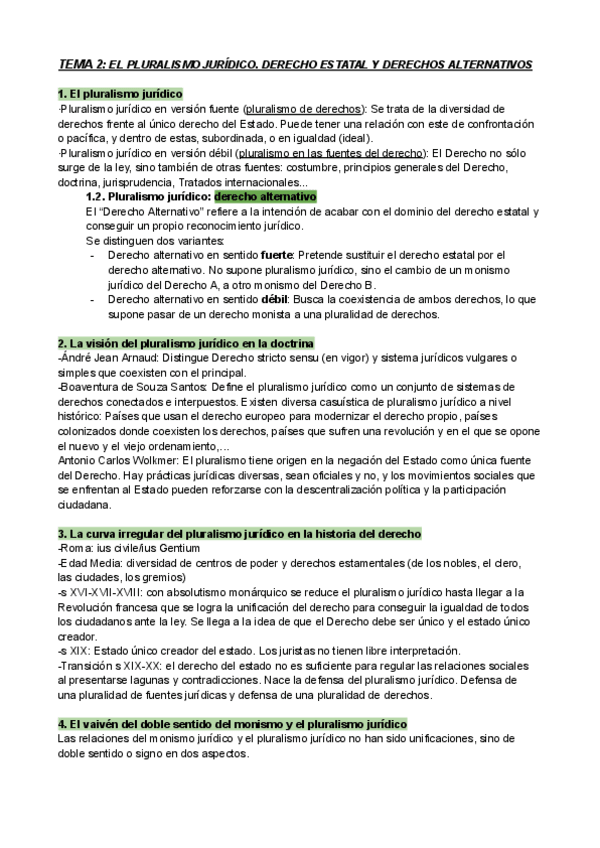 TEMA 2: EL PLURALISMO JURÍDICO. DERECHO ESTATAL Y DERECHOS ALTERNATIVOS

1. El pluralismo jurídico

·Pluralismo jurídico en versión fuente (pluralismo de derechos): Se trata de la diversidad de derechos frente al único derecho del Estado. Puede tener una relación con este de confrontación o pacífica, y dentro de estas, subordinada, o en igualdad (ideal).

·Pluralismo jurídico en versión débil (pluralismo en las fuentes del derecho): El Derecho no sólo surge de la ley, sino también de otras fuentes: costumbre, principios generales del Derecho, doctrina, jurisprudencia, Tratados internacionales...

1.2. Pluralismo jurídico: derecho alternativo

El "Derecho Alternativo" refiere a la intención de acabar con el dominio del derecho estatal y conseguir un propio reconocimiento jurídico.

Se distinguen dos variantes:

- Derecho alternativo en sentido fuerte: Pretende sustituir el derecho estatal por el derecho alternativo. No supone pluralismo jurídico, sino el cambio de un monismo jurídico del Derecho A, a otro monismo del Derecho B.
- Derecho alternativo en sentido débil: Busca la coexistencia de ambos derechos, lo que supone pasar de un derecho monista a una pluralidad de derechos.

2. La visión del pluralismo jurídico en la doctrina

-Ándré Jean Arnaud: Distingue Derecho stricto sensu (en vigor) y sistema jurídicos vulgares o simples que coexisten con el principal.

-Boaventura de Souza Santos: Define el pluralismo jurídico como un conjunto de sistemas de derechos conectados e interpuestos. Existen diversa casuística de pluralismo jurídico a nivel histórico: Países que usan el derecho europeo para modernizar el derecho propio, países colonizados donde coexisten los derechos, países que sufren una revolución y en el que se opone el nuevo y el viejo ordenamiento,...

Antonio Carlos Wolkmer: El pluralismo tiene origen en la negación del Estado como única fuente del Derecho. Hay prácticas jurídicas diversas, sean oficiales y no, y los movimientos sociales que se enfrentan al Estado pueden reforzarse con la descentralización política y la participación ciudadana.

3. La curva irregular del pluralismo jurídico en la historia del derecho

-Roma: ius civile/ius Gentium

-Edad Media: diversidad de centros de poder y derechos estamentales (de los nobles, el clero, las ciudades, los gremios)

-s XVI-XVII-XVIII: con absolutismo monárquico se reduce el pluralismo jurídico hasta llegar a la Revolución francesa que se logra la unificación del derecho para conseguir la igualdad de todos los ciudadanos ante la ley. Se llega a la idea de que el Derecho debe ser único y el estado único creador.

-s XIX: Estado único creador del estado. Los juristas no tienen libre interpretación.

-Transición s XIX-XX: el derecho del estado no es suficiente para regular las relaciones sociales al presentarse lagunas y contradicciones. Nace la defensa del pluralismo jurídico. Defensa de una pluralidad de fuentes jurídicas y defensa de una pluralidad de derechos.

4. El vaivén del doble sentido del monismo y el pluralismo jurídico

Las relaciones del monismo jurídico y el pluralismo jurídico no han sido unificaciones, sino de doble sentido o signo en dos aspectos.